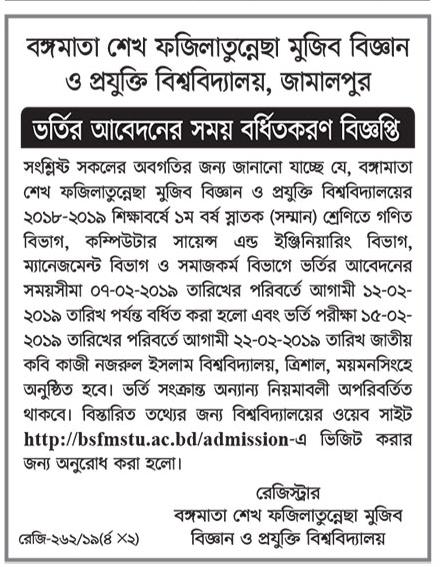 বঙ্গমাতা শেখ ফজিলাতুন্নেছা মুজিব বিজ্ঞান ও প্রযুক্তি বিশ্ববিদ্যালয়, জামালপুর

ভর্তির আবেদনের সময় বর্ধিতকরণ বিজ্ঞপ্তি

সংশ্লিষ্ট সকলের অবগতির জন্য জানানো যাচ্ছে যে, বঙ্গমাতা শেখ ফজিলাতুন্নেছা মুজিব বিজ্ঞান ও প্রযুক্তি বিশ্ববিদ্যালয়ের ২০১৮-২০১৯ শিক্ষাবর্ষে ১ম বর্ষ স্নাতক (সম্মান) শ্রেণিতে গণিত বিভাগ, কম্পিউটার সায়েন্স এন্ড ইঞ্জিনিয়ারিং বিভাগ, ম্যানেজমেন্ট বিভাগ ও সমাজকর্ম বিভাগে ভর্তির আবেদনের সময়সীমা ০৭-০২-২০১৯ তারিখের পরিবর্তে আগামী ১২-০২-২০১৯ তারিখ পর্যন্ত বর্ধিত করা হলো এবং ভর্তি পরীক্ষা ১৫-০২-২০১৯ তারিখের পরিবর্তে আগামী ২২-০২-২০১৯ তারিখ জাতীয় কবি কাজী নজরুল ইসলাম বিশ্ববিদ্যালয়, ত্রিশাল, ময়মনসিংহে অনুষ্ঠিত হবে। ভর্তি সংক্রান্ত অন্যান্য নিয়মাবলী অপরিবর্তিত থাকবে। বিস্তারিত তথ্যের জন্য বিশ্ববিদ্যালয়ের ওয়েব সাইট http://bsfmstu.ac.bd/admission-এ ভিজিট করার জন্য অনুরোধ করা হলো।

রেজিস্ট্রার
বঙ্গমাতা শেখ ফজিলাতুন্নেছা মুজিব বিজ্ঞান ও প্রযুক্তি বিশ্ববিদ্যালয়

রেজি-২৬২/১৯(৪ ×২)